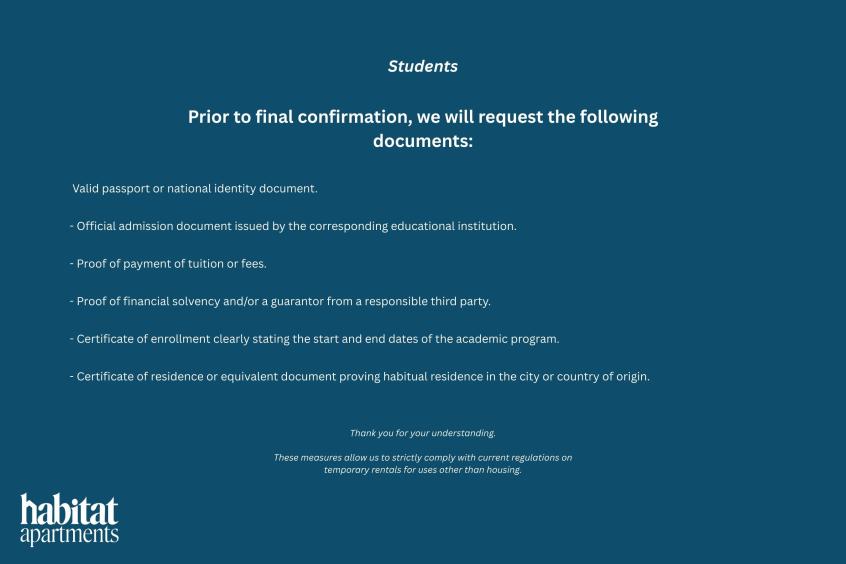 Students

Prior to final confirmation, we will request the following documents:

Valid passport or national identity document.

- Official admission document issued by the corresponding educational institution.

- Proof of payment of tuition or fees.

- Proof of financial solvency and/or a guarantor from a responsible third party.

- Certificate of enrollment clearly stating the start and end dates of the academic program.

- Certificate of residence or equivalent document proving habitual residence in the city or country of origin.

Thank you for your understanding.

These measures allow us to strictly comply with current regulations on temporary rentals for uses other than housing.

habitat
apartments